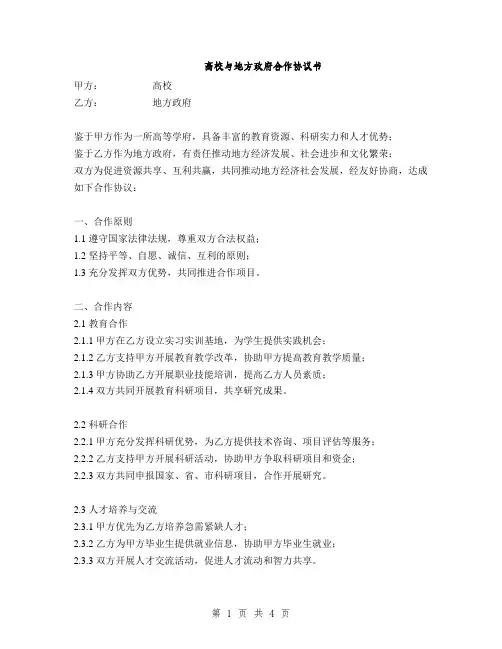 高校与地方政府合作协议书

甲方：　　　　高校
乙方：　　　　地方政府

鉴于甲方作为一所高等学府，具备丰富的教育资源、科研实力和人才优势；
鉴于乙方作为地方政府，有责任推动地方经济发展、社会进步和文化繁荣；
双方为促进资源共享、互利共赢，共同推动地方经济社会发展，经友好协商，达成如下合作协议：

一、合作原则
1.1 遵守国家法律法规，尊重双方合法权益；
1.2 坚持平等、自愿、诚信、互利的原则；
1.3 充分发挥双方优势，共同推进合作项目。

二、合作内容
2.1 教育合作
2.1.1 甲方在乙方设立实习实训基地，为学生提供实践机会；
2.1.2 乙方支持甲方开展教育教学改革，协助甲方提高教育教学质量；
2.1.3 甲方协助乙方开展职业技能培训，提高乙方人员素质；
2.1.4 双方共同开展教育科研项目，共享研究成果。

2.2 科研合作
2.2.1 甲方充分发挥科研优势，为乙方提供技术咨询、项目评估等服务；
2.2.2 乙方支持甲方开展科研活动，协助甲方争取科研项目和资金；
2.2.3 双方共同申报国家、省、市科研项目，合作开展研究。

2.3 人才培养与交流
2.3.1 甲方优先为乙方培养急需紧缺人才；
2.3.2 乙方为甲方毕业生提供就业信息，协助甲方毕业生就业；
2.3.3 双方开展人才交流活动，促进人才流动和智力共享。

第 1 页 共 4 页